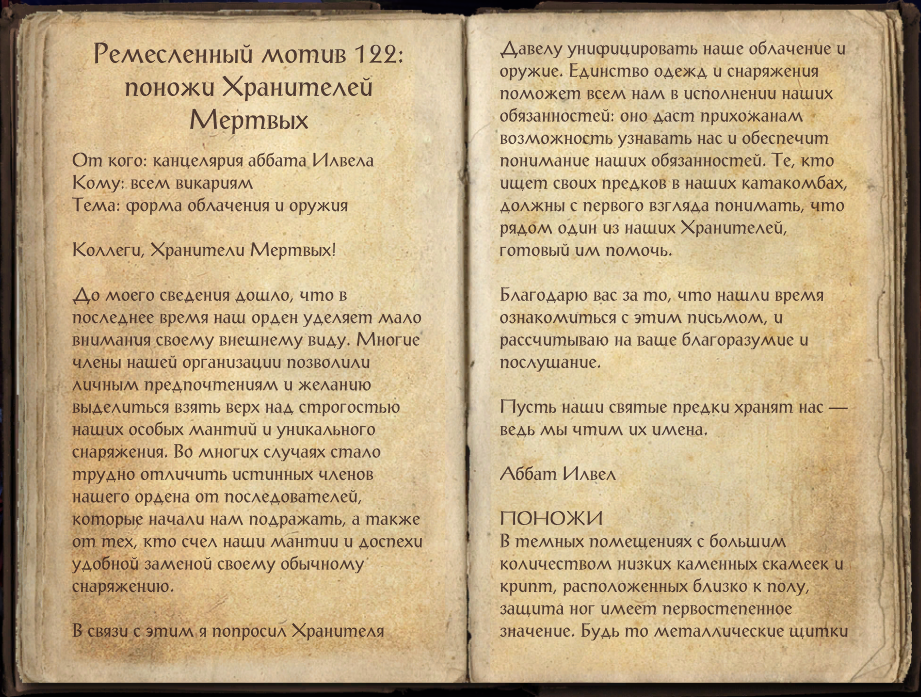 Ремесленный мотив 122: поножи Хранителей Мертвых

От кого: канцелярия аббата Илвела
Кому: всем викариям
Тема: форма облачения и оружия

Коллеги, Хранители Мертвых!

До моего сведения дошло, что в последнее время наш орден уделяет мало внимания своему внешнему виду. Многие члены нашей организации позволили личным предпочтениям и желанию выделиться взять верх над строгостью наших особых мантий и уникального снаряжения. Во многих случаях стало трудно отличить истинных членов нашего ордена от последователей, которые начали нам подражать, а также от тех, кто счел наши мантии и доспехи удобной заменой своему обычному снаряжению.

В связи с этим я попросил Хранителя Давелу унифицировать наше облачение и оружие. Единство одежд и снаряжения поможет всем нам в исполнении наших обязанностей: оно даст прихожанам возможность узнавать нас и обеспечит понимание наших обязанностей. Те, кто ищет своих предков в наших катакомбах, должны с первого взгляда понимать, что рядом один из наших Хранителей, готовый им помочь.

Благодарю вас за то, что нашли время ознакомиться с этим письмом, и рассчитываю на ваше благоразумие и послушание.

Пусть наши святые предки хранят нас — ведь мы чтим их имена.

Аббат Илвел

ПОНОЖИ
В темных помещениях с большим количеством низких каменных скамеек и крипт, расположенных близко к полу, защита ног имеет первостепенное значение. Будь то металлические щитки